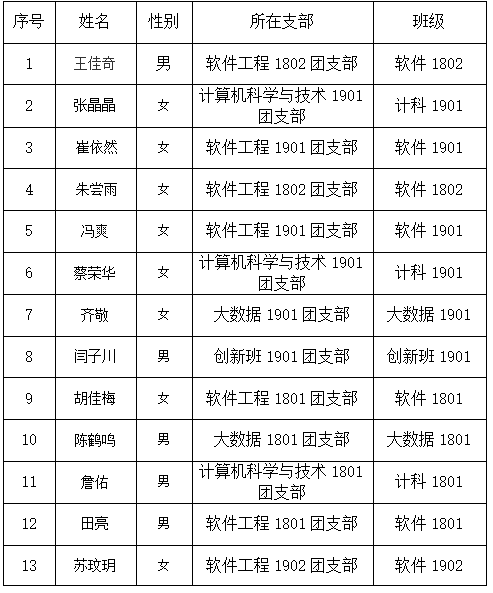 | 序号 | 姓名 | 性别 | 所在支部 | 班级 |
|---|---|---|---|---|
| 1 | 王佳奇 | 男 | 软件工程 1802 团支部 | 软件 1802 |
| 2 | 张晶晶 | 女 | 计算机科学与技术 1901 团支部 | 计科 1901 |
| 3 | 崔依然 | 女 | 软件工程 1901 团支部 | 软件 1901 |
| 4 | 朱尝雨 | 女 | 软件工程 1802 团支部 | 软件 1802 |
| 5 | 冯爽 | 女 | 软件工程 1901 团支部 | 软件 1901 |
| 6 | 蔡荣华 | 女 | 计算机科学与技术 1901 团支部 | 计科 1901 |
| 7 | 齐敬 | 女 | 大数据 1901 团支部 | 大数据 1901 |
| 8 | 闫子川 | 男 | 创新班 1901 团支部 | 创新班 1901 |
| 9 | 胡佳梅 | 女 | 软件工程 1801 团支部 | 软件 1801 |
| 10 | 陈鹤鸣 | 男 | 大数据 1801 团支部 | 大数据 1801 |
| 11 | 詹佑 | 男 | 计算机科学与技术 1801 团支部 | 计科 1801 |
| 12 | 田亮 | 男 | 软件工程 1801 团支部 | 软件 1801 |
| 13 | 苏玟玥 | 女 | 软件工程 1902 团支部 | 软件 1902 |